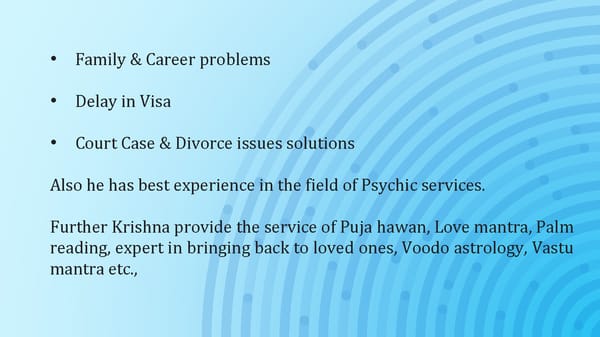 • Family & Career problems

• Delay in Visa

• Court Case & Divorce issues solutions

Also he has best experience in the field of Psychic services.

Further Krishna provide the service of Puja hawan, Love mantra, Palm reading, expert in bringing back to loved ones, Voodo astrology, Vastu mantra etc.,